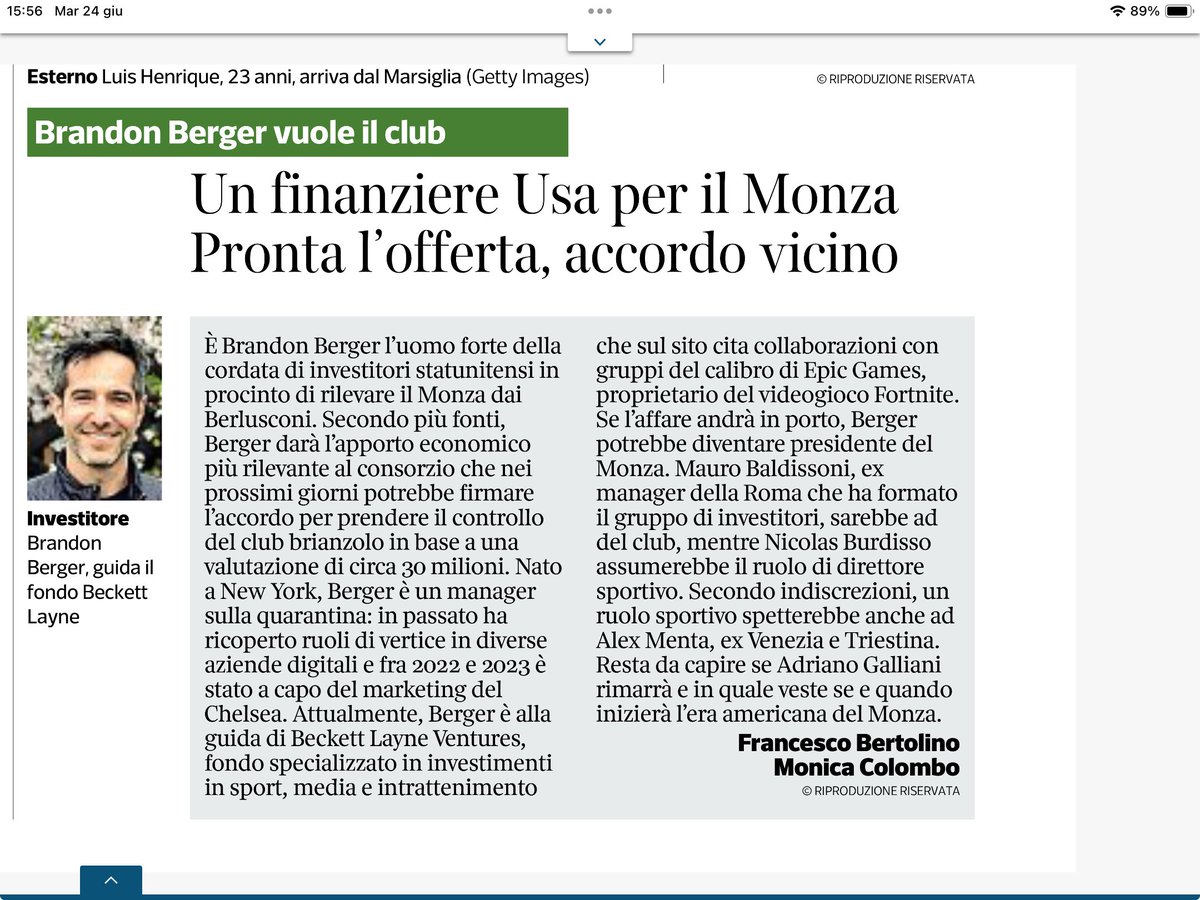 15:56 Mar 24 giu

89%

**Esterno** Luis Henrique, 23 anni, arriva dal Marsiglia (Getty Images)

© RIPRODUZIONE RISERVATA

Brandon Berger vuole il club

Un finanziere Usa per il Monza
Pronta l'offerta, accordo vicino

**Investitore** Brandon Berger, guida il fondo Beckett Layne

È Brandon Berger l'uomo forte della cordata di investitori statunitensi in procinto di rilevare il Monza dai Berlusconi. Secondo più fonti, Berger darà l'apporto economico più rilevante al consorzio che nei prossimi giorni potrebbe firmare l'accordo per prendere il controllo del club brianzolo in base a una valutazione di circa 30 milioni. Nato a New York, Berger è un manager sulla quarantina: in passato ha ricoperto ruoli di vertice in diverse aziende digitali e fra 2022 e 2023 è stato a capo del marketing del Chelsea. Attualmente, Berger è alla guida di Beckett Layne Ventures, fondo specializzato in investimenti in sport, media e intrattenimento che sul sito cita collaborazioni con gruppi del calibro di Epic Games, proprietario del videogioco Fortnite. Se l'affare andrà in porto, Berger potrebbe diventare presidente del Monza. Mauro Baldissoni, ex manager della Roma che ha formato il gruppo di investitori, sarebbe ad del club, mentre Nicolas Burdisso assumerebbe il ruolo di direttore sportivo. Secondo indiscrezioni, un ruolo sportivo spetterebbe anche ad Alex Menta, ex Venezia e Triestina. Resta da capire se Adriano Galliani rimarrà e in quale veste se e quando inizierà l'era americana del Monza.

**Francesco Bertolino**
**Monica Colombo**

© RIPRODUZIONE RISERVATA